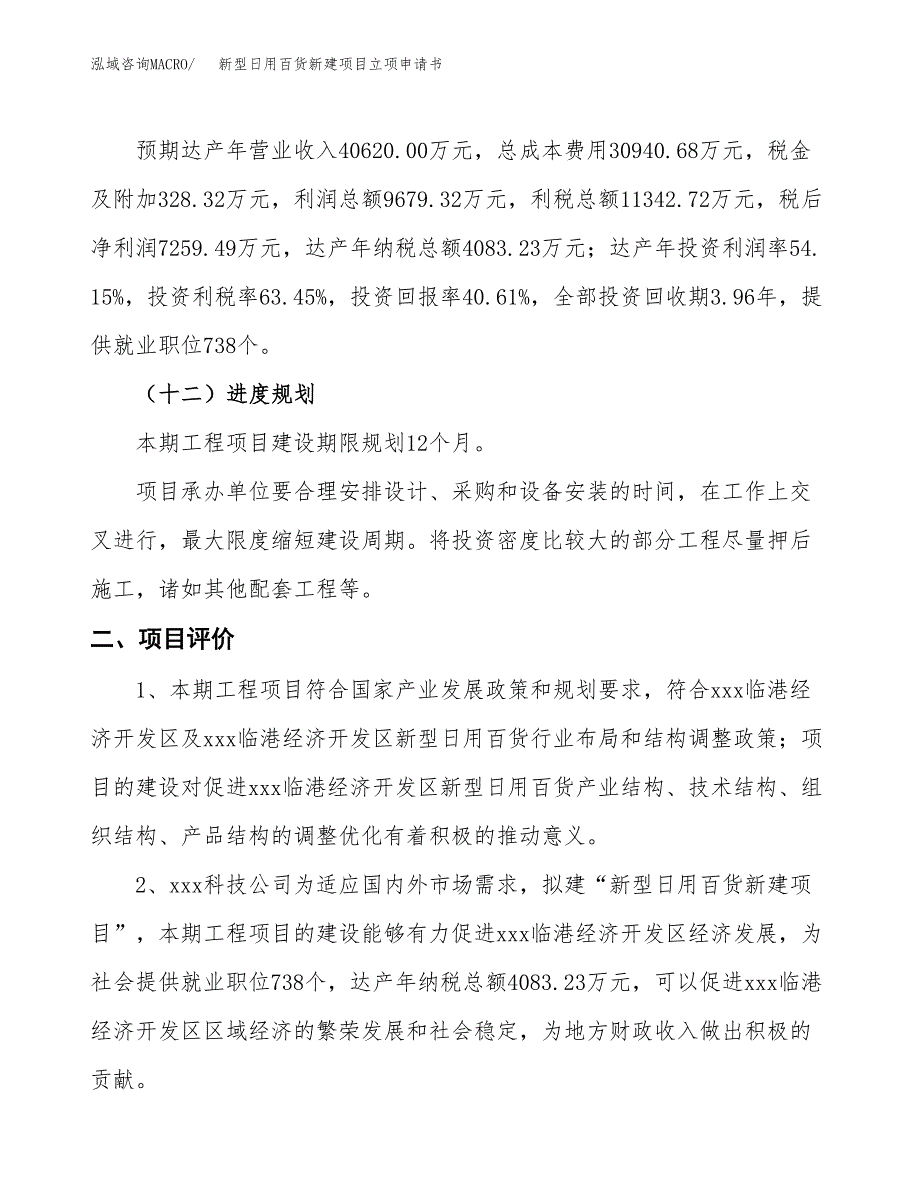 泓域咨询MACRO/　新型日用百货新建项目立项申请书

预期达产年营业收入40620.00万元，总成本费用30940.68万元，税金及附加328.32万元，利润总额9679.32万元，利税总额11342.72万元，税后净利润7259.49万元，达产年纳税总额4083.23万元；达产年投资利润率54.15%，投资利税率63.45%，投资回报率40.61%，全部投资回收期3.96年，提供就业职位738个。

（十二）进度规划

本期工程项目建设期限规划12个月。

项目承办单位要合理安排设计、采购和设备安装的时间，在工作上交叉进行，最大限度缩短建设周期。将投资密度比较大的部分工程尽量押后施工，诸如其他配套工程等。

二、项目评价

1、本期工程项目符合国家产业发展政策和规划要求，符合xxx临港经济开发区及xxx临港经济开发区新型日用百货行业布局和结构调整政策；项目的建设对促进xxx临港经济开发区新型日用百货产业结构、技术结构、组织结构、产品结构的调整优化有着积极的推动意义。

2、xxx科技公司为适应国内外市场需求，拟建“新型日用百货新建项目”，本期工程项目的建设能够有力促进xxx临港经济开发区经济发展，为社会提供就业职位738个，达产年纳税总额4083.23万元，可以促进xxx临港经济开发区区域经济的繁荣发展和社会稳定，为地方财政收入做出积极的贡献。